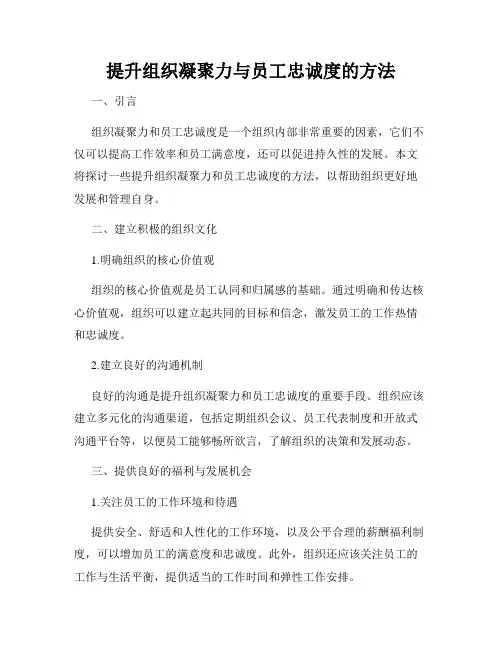 提升组织凝聚力与员工忠诚度的方法

一、引言

组织凝聚力和员工忠诚度是一个组织内部非常重要的因素，它们不仅可以提高工作效率和员工满意度，还可以促进持久性的发展。本文将探讨一些提升组织凝聚力和员工忠诚度的方法，以帮助组织更好地发展和管理自身。

二、建立积极的组织文化

1.明确组织的核心价值观

组织的核心价值观是员工认同和归属感的基础。通过明确和传达核心价值观，组织可以建立起共同的目标和信念，激发员工的工作热情和忠诚度。

2.建立良好的沟通机制

良好的沟通是提升组织凝聚力和员工忠诚度的重要手段。组织应该建立多元化的沟通渠道，包括定期组织会议、员工代表制度和开放式沟通平台等，以便员工能够畅所欲言，了解组织的决策和发展动态。

三、提供良好的福利与发展机会

1.关注员工的工作环境和待遇

提供安全、舒适和人性化的工作环境，以及公平合理的薪酬福利制度，可以增加员工的满意度和忠诚度。此外，组织还应该关注员工的工作与生活平衡，提供适当的工作时间和弹性工作安排。